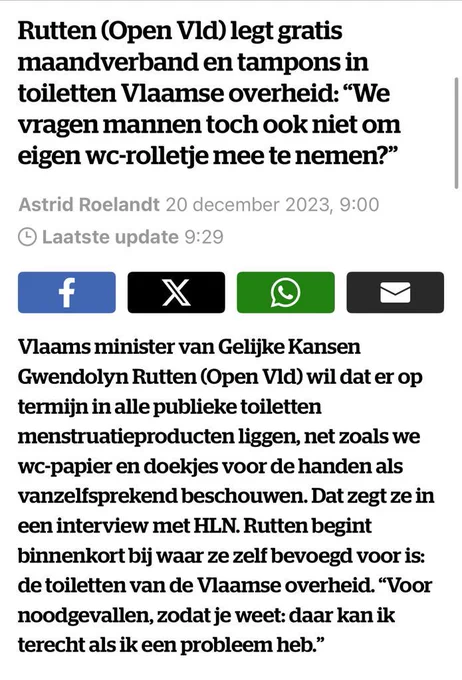 Rutten (Open Vld) legt gratis maandverband en tampons in toiletten Vlaamse overheid: “We vragen mannen toch ook niet om eigen wc-rolletje mee te nemen?”

Astrid Roelandt 20 december 2023, 9:00

Laatste update 9:29

Vlaams minister van Gelijke Kansen Gwendolyn Rutten (Open Vld) wil dat er op termijn in alle publieke toiletten menstruatieproducten liggen, net zoals we wc-papier en doekjes voor de handen als vanzelfsprekend beschouwen. Dat zegt ze in een interview met HLN. Rutten begint binnenkort bij waar ze zelf bevoegd voor is: de toiletten van de Vlaamse overheid. “Voor noodgevallen, zodat je weet: daar kan ik terecht als ik een probleem heb.”